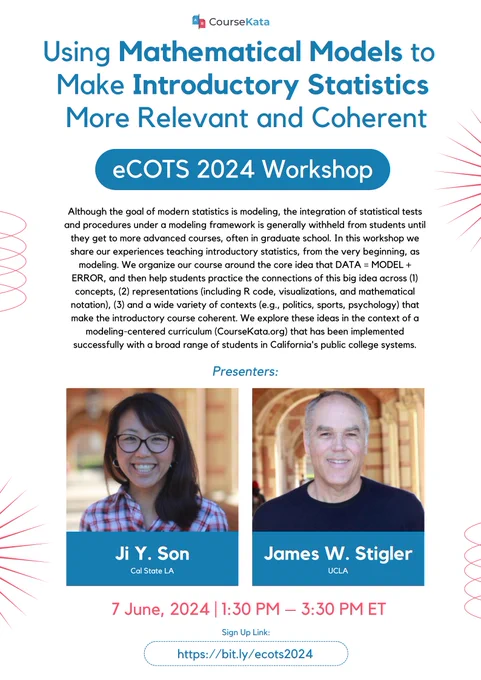 CourseKata

Using Mathematical Models to Make Introductory Statistics More Relevant and Coherent

eCOTS 2024 Workshop

Although the goal of modern statistics is modeling, the integration of statistical tests and procedures under a modeling framework is generally withheld from students until they get to more advanced courses, often in graduate school. In this workshop we share our experiences teaching introductory statistics, from the very beginning, as modeling. We organize our course around the core idea that DATA = MODEL + ERROR, and then help students practice the connections of this big idea across (1) concepts, (2) representations (including R code, visualizations, and mathematical notation), (3) and a wide variety of contexts (e.g., politics, sports, psychology) that make the introductory course coherent. We explore these ideas in the context of a modeling-centered curriculum (CourseKata.org) that has been implemented successfully with a broad range of students in California's public college systems.

Presenters:

Ji Y. Son
Cal State LA

James W. Stigler
UCLA

7 June, 2024 | 1:30 PM — 3:30 PM ET

Sign Up Link:

https://bit.ly/ecots2024